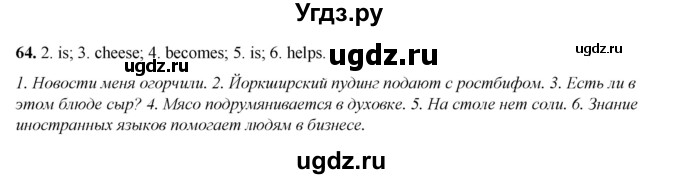 Угдз.ру

64. 2. is; 3. cheese; 4. becomes; 5. is; 6. helps. ugdz.ru ugdz.ru
ugdz.ru
1. Новости меня огорчили. 2. Йоркширский пудинг подают с ростбифом. 3. Есть ли в этом блюде сыр? 4. Мясо подрумянивается в духовке. 5. На столе нет соли. 6. Знание иностранных языков помогает людям в бизнесе.

ugdz.ru